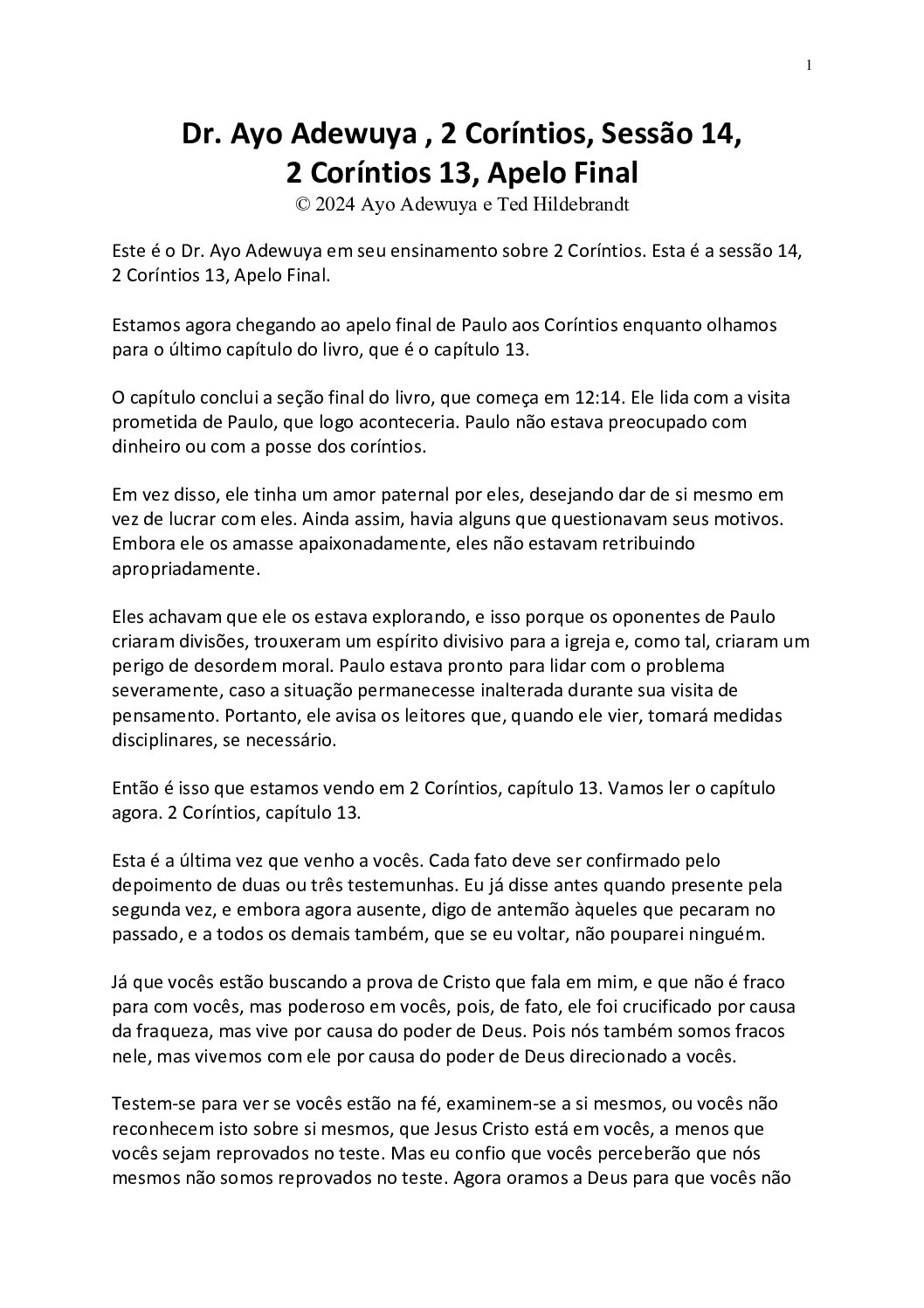 1

Dr. Ayo Adewuya , 2 Coríntios, Sessão 14, 2 Coríntios 13, Apelo Final
© 2024 Ayo Adewuya e Ted Hildebrandt

Este é o Dr. Ayo Adewuya em seu ensinamento sobre 2 Coríntios. Esta é a sessão 14, 2 Coríntios 13, Apelo Final.

Estamos agora chegando ao apelo final de Paulo aos Coríntios enquanto olhamos para o último capítulo do livro, que é o capítulo 13.

O capítulo conclui a seção final do livro, que começa em 12:14. Ele lida com a visita prometida de Paulo, que logo aconteceria. Paulo não estava preocupado com dinheiro ou com a posse dos coríntios.

Em vez disso, ele tinha um amor paternal por eles, desejando dar de si mesmo em vez de lucrar com eles. Ainda assim, havia alguns que questionavam seus motivos. Embora ele os amasse apaixonadamente, eles não estavam retribuindo apropriadamente.

Eles achavam que ele os estava explorando, e isso porque os oponentes de Paulo criaram divisões, trouxeram um espírito divisivo para a igreja e, como tal, criaram um perigo de desordem moral. Paulo estava pronto para lidar com o problema severamente, caso a situação permanecesse inalterada durante sua visita de pensamento. Portanto, ele avisa os leitores que, quando ele vier, tomará medidas disciplinares, se necessário.

Então é isso que estamos vendo em 2 Coríntios, capítulo 13. Vamos ler o capítulo agora. 2 Coríntios, capítulo 13.

Esta é a última vez que venho a vocês. Cada fato deve ser confirmado pelo depoimento de duas ou três testemunhas. Eu já disse antes quando presente pela segunda vez, e embora agora ausente, digo de antemão àqueles que pecaram no passado, e a todos os demais também, que se eu voltar, não pouparei ninguém.

Já que vocês estão buscando a prova de Cristo que fala em mim, e que não é fraco para com vocês, mas poderoso em vocês, pois, de fato, ele foi crucificado por causa da fraqueza, mas vive por causa do poder de Deus. Pois nós também somos fracos nele, mas vivemos com ele por causa do poder de Deus direcionado a vocês.

Testem-se para ver se vocês estão na fé, examinem-se a si mesmos, ou vocês não reconhecem isto sobre si mesmos, que Jesus Cristo está em vocês, a menos que vocês sejam reprovados no teste. Mas eu confio que vocês perceberão que nós mesmos não somos reprovados no teste. Agora oramos a Deus para que vocês não